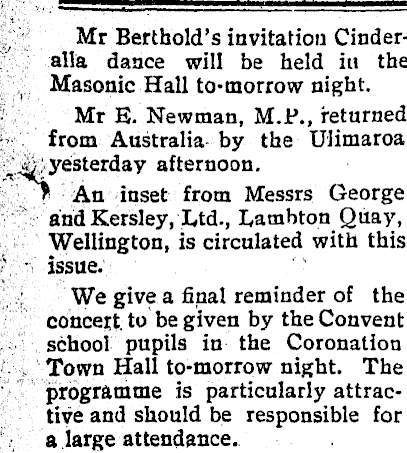 Mr Berthold's invitation Cinderalla dance will be held in the Masonic Hall to-morrow night.

Mr E. Newman, M.P., returned from Australia by the Ulimaroa yesterday afternoon.

An inset from Messrs George and Kersley, Ltd., Lambton Quay, Wellington, is circulated with this issue.

We give a final reminder of the concert to be given by the Convent school pupils in the Coronation Town Hall to-morrow night. The programme is particularly attractive and should be responsible for a large attendance.